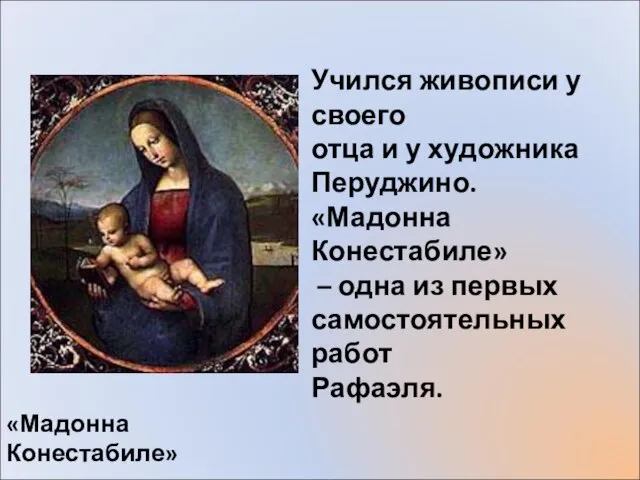 Учился живописи у своего отца и у художника Перуджино. «Мадонна Конестабиле» – одна из первых самостоятельных работ Рафаэля.

«Мадонна Конестабиле»